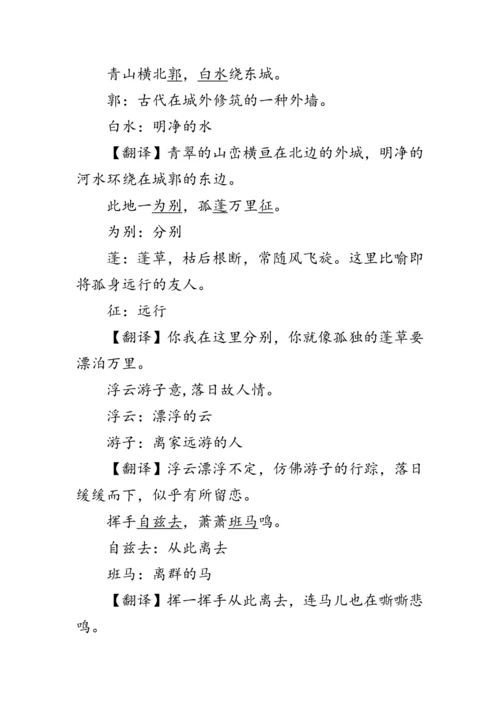 青山横北郭，白水绕东城。

郭：古代在城外修筑的一种外墙。

白水：明净的水

【翻译】青翠的山峦横亘在北边的外城，明净的河水环绕在城郭的东边。

此地一为别，孤蓬万里征。

为别：分别

蓬：蓬草，枯后根断，常随风飞旋。这里比喻即将孤身远行的友人。

征：远行

【翻译】你我在这里分别，你就像孤独的蓬草要漂泊万里。

浮云游子意，落日故人情。

浮云：漂浮的云

游子：离家远游的人

【翻译】浮云漂浮不定，仿佛游子的行踪，落日缓缓而下，似乎有所留恋。

挥手自兹去，萧萧班马鸣。

自兹去：从此离去

班马：离群的马

【翻译】挥一挥手从此离去，连马儿也在嘶嘶悲鸣。